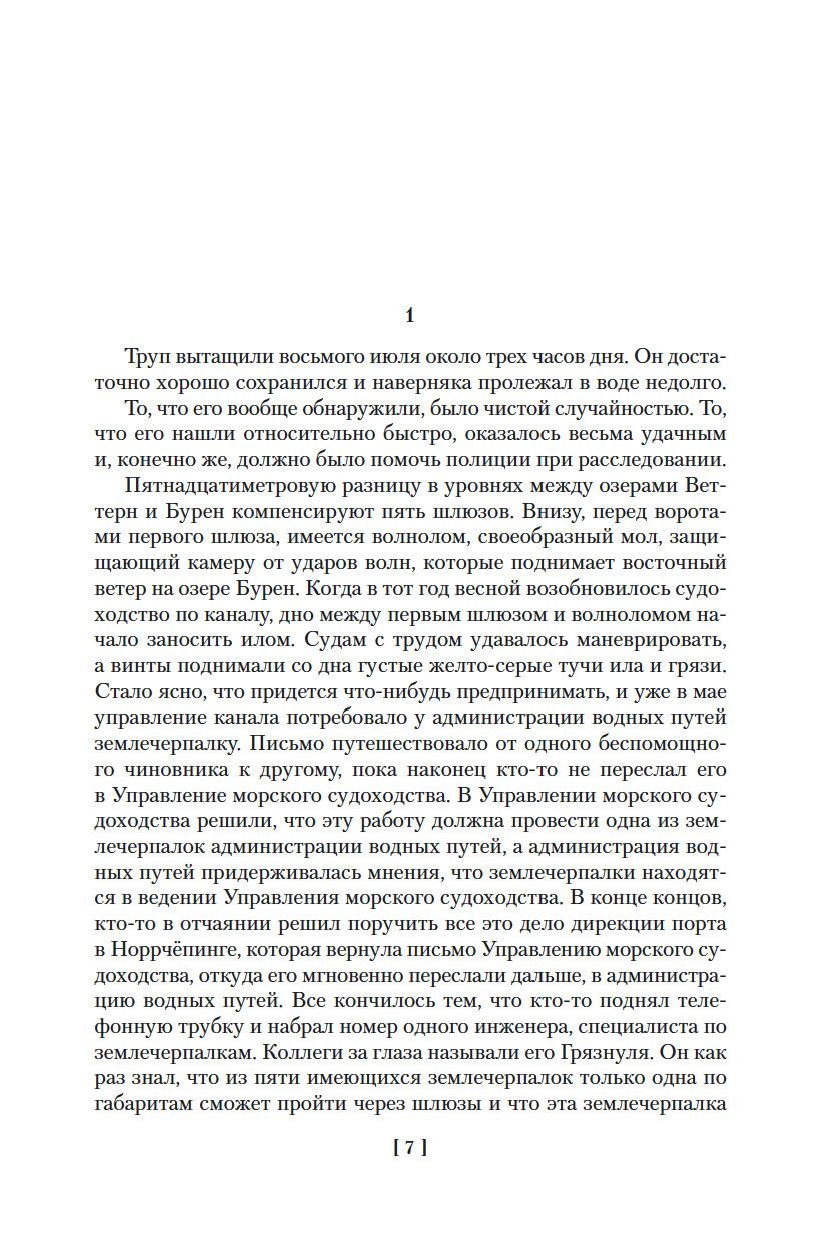 1

Труп вытащили восьмого июля около трех часов дня. Он достаточно хорошо сохранился и наверняка пролежал в воде недолго.

То, что его вообще обнаружили, было чистой случайностью. То, что его нашли относительно быстро, оказалось весьма удачным и, конечно же, должно было помочь полиции при расследовании.

Пятнадцатиметровую разницу в уровнях между озерами Веттерн и Бурен компенсируют пять шлюзов. Внизу, перед воротами первого шлюза, имеется волнолом, своеобразный мол, защищающий камеру от ударов волн, которые поднимает восточный ветер на озере Бурен. Когда в тот год весной возобновилось судоходство по каналу, дно между первым шлюзом и волноломом начало заносить илом. Судам с трудом удавалось маневрировать, а винты поднимали со дна густые желто-серые тучи ила и грязи. Стало ясно, что придется что-нибудь предпринимать, и уже в мае управление канала потребовало у администрации водных путей землечерпалку. Письмо путешествовало от одного беспомощного чиновника к другому, пока наконец кто-то не переслал его в Управление морского судоходства. В Управлении морского судоходства решили, что эту работу должна провести одна из землечерпалок администрации водных путей, а администрация водных путей придерживалась мнения, что землечерпалки находятся в ведении Управления морского судоходства. В конце концов, кто-то в отчаянии решил поручить все это дело дирекции порта в Норрчёпинге, которая вернула письмо Управлению морского судоходства, откуда его мгновенно переслали дальше, в администрацию водных путей. Все кончилось тем, что кто-то поднял телефонную трубку и набрал номер одного инженера, специалиста по землечерпалкам. Коллеги за глаза называли его Грязнуля. Он как раз знал, что из пяти имеющихся землечерпалок только одна по габаритам сможет пройти через шлюзы и что эта землечерпалка

[ 7 ]